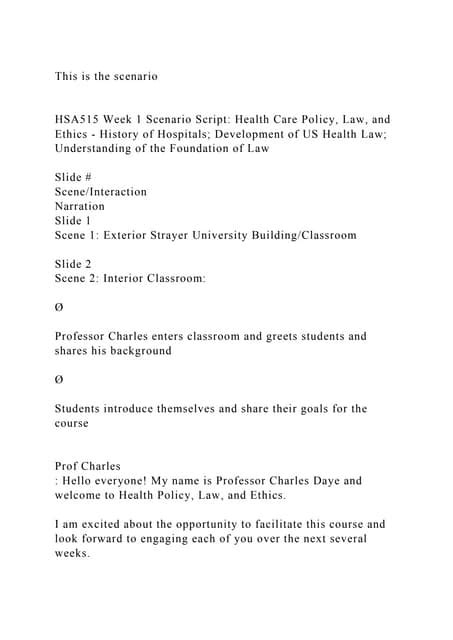 This is the scenario

HSA515 Week 1 Scenario Script: Health Care Policy, Law, and Ethics - History of Hospitals; Development of US Health Law; Understanding of the Foundation of Law

Slide #
Scene/Interaction
Narration
Slide 1
Scene 1: Exterior Strayer University Building/Classroom

Slide 2
Scene 2: Interior Classroom:

Ø

Professor Charles enters classroom and greets students and shares his background

Ø

Students introduce themselves and share their goals for the course

Prof Charles
: Hello everyone! My name is Professor Charles Daye and welcome to Health Policy, Law, and Ethics.

I am excited about the opportunity to facilitate this course and look forward to engaging each of you over the next several weeks.